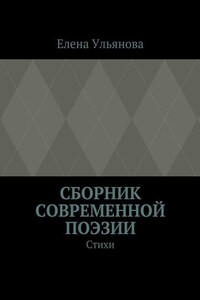 Елена Ульянова

СБОРНИК СОВРЕМЕННОЙ ПОЭЗИИ

Стихи